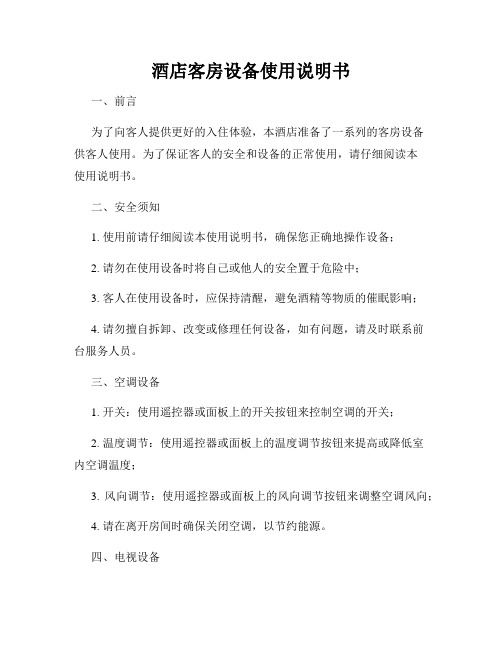 酒店客房设备使用说明书

一、前言

为了向客人提供更好的入住体验，本酒店准备了一系列的客房设备供客人使用。为了保证客人的安全和设备的正常使用，请仔细阅读本使用说明书。

二、安全须知

1. 使用前请仔细阅读本使用说明书，确保您正确地操作设备；

2. 请勿在使用设备时将自己或他人的安全置于危险中；

3. 客人在使用设备时，应保持清醒，避免酒精等物质的催眠影响；

4. 请勿擅自拆卸、改变或修理任何设备，如有问题，请及时联系前台服务人员。

三、空调设备

1. 开关：使用遥控器或面板上的开关按钮来控制空调的开关；

2. 温度调节：使用遥控器或面板上的温度调节按钮来提高或降低室内空调温度；

3. 风向调节：使用遥控器或面板上的风向调节按钮来调整空调风向；

4. 请在离开房间时确保关闭空调，以节约能源。

四、电视设备